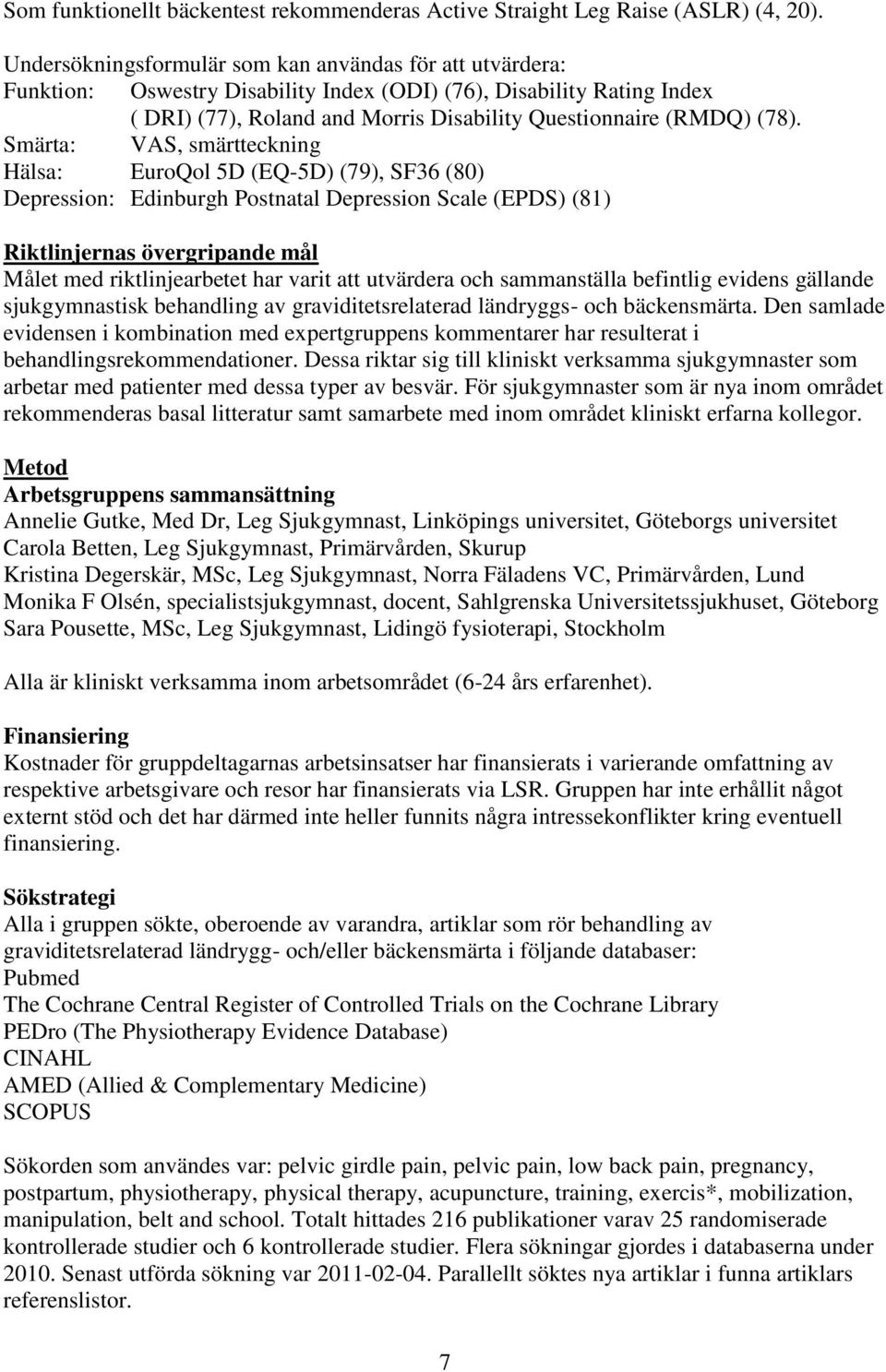 Som funktionellt bäckentest rekommenderas Active Straight Leg Raise (ASLR) (4, 20).

Undersökningsformulär som kan användas för att utvärdera:
Funktion: Oswestry Disability Index (ODI) (76), Disability Rating Index ( DRI) (77), Roland and Morris Disability Questionnaire (RMDQ) (78).
Smärta: VAS, smärtteckning
Hälsa: EuroQol 5D (EQ-5D) (79), SF36 (80)
Depression: Edinburgh Postnatal Depression Scale (EPDS) (81)

Riktlinjernas övergripande mål
Målet med riktlinjearbetet har varit att utvärdera och sammanställa befintlig evidens gällande sjukgymnastisk behandling av graviditetsrelaterad ländryggs- och bäckensmärta. Den samlade evidensen i kombination med expertgruppens kommentarer har resulterat i behandlingsrekommendationer. Dessa riktar sig till kliniskt verksamma sjukgymnaster som arbetar med patienter med dessa typer av besvär. För sjukgymnaster som är nya inom området rekommenderas basal litteratur samt samarbete med inom området kliniskt erfarna kollegor.

Metod
Arbetsgruppens sammansättning
Annelie Gutke, Med Dr, Leg Sjukgymnast, Linköpings universitet, Göteborgs universitet
Carola Betten, Leg Sjukgymnast, Primärvården, Skurup
Kristina Degerskär, MSc, Leg Sjukgymnast, Norra Fäladens VC, Primärvården, Lund
Monika F Olsén, specialistsjukgymnast, docent, Sahlgrenska Universitetssjukhuset, Göteborg
Sara Pousette, MSc, Leg Sjukgymnast, Lidingö fysioterapi, Stockholm

Alla är kliniskt verksamma inom arbetsområdet (6-24 års erfarenhet).

Finansiering
Kostnader för gruppdeltagarnas arbetsinsatser har finansierats i varierande omfattning av respektive arbetsgivare och resor har finansierats via LSR. Gruppen har inte erhållit något externt stöd och det har därmed inte heller funnits några intressekonflikter kring eventuell finansiering.

Sökstrategi
Alla i gruppen sökte, oberoende av varandra, artiklar som rör behandling av graviditetsrelaterad ländrygg- och/eller bäckensmärta i följande databaser:
Pubmed
The Cochrane Central Register of Controlled Trials on the Cochrane Library
PEDro (The Physiotherapy Evidence Database)
CINAHL
AMED (Allied & Complementary Medicine)
SCOPUS

Sökorden som användes var: pelvic girdle pain, pelvic pain, low back pain, pregnancy, postpartum, physiotherapy, physical therapy, acupuncture, training, exercis*, mobilization, manipulation, belt and school. Totalt hittades 216 publikationer varav 25 randomiserade kontrollerade studier och 6 kontrollerade studier. Flera sökningar gjordes i databaserna under 2010. Senast utförda sökning var 2011-02-04. Parallellt söktes nya artiklar i funna artiklars referenslistor.

7